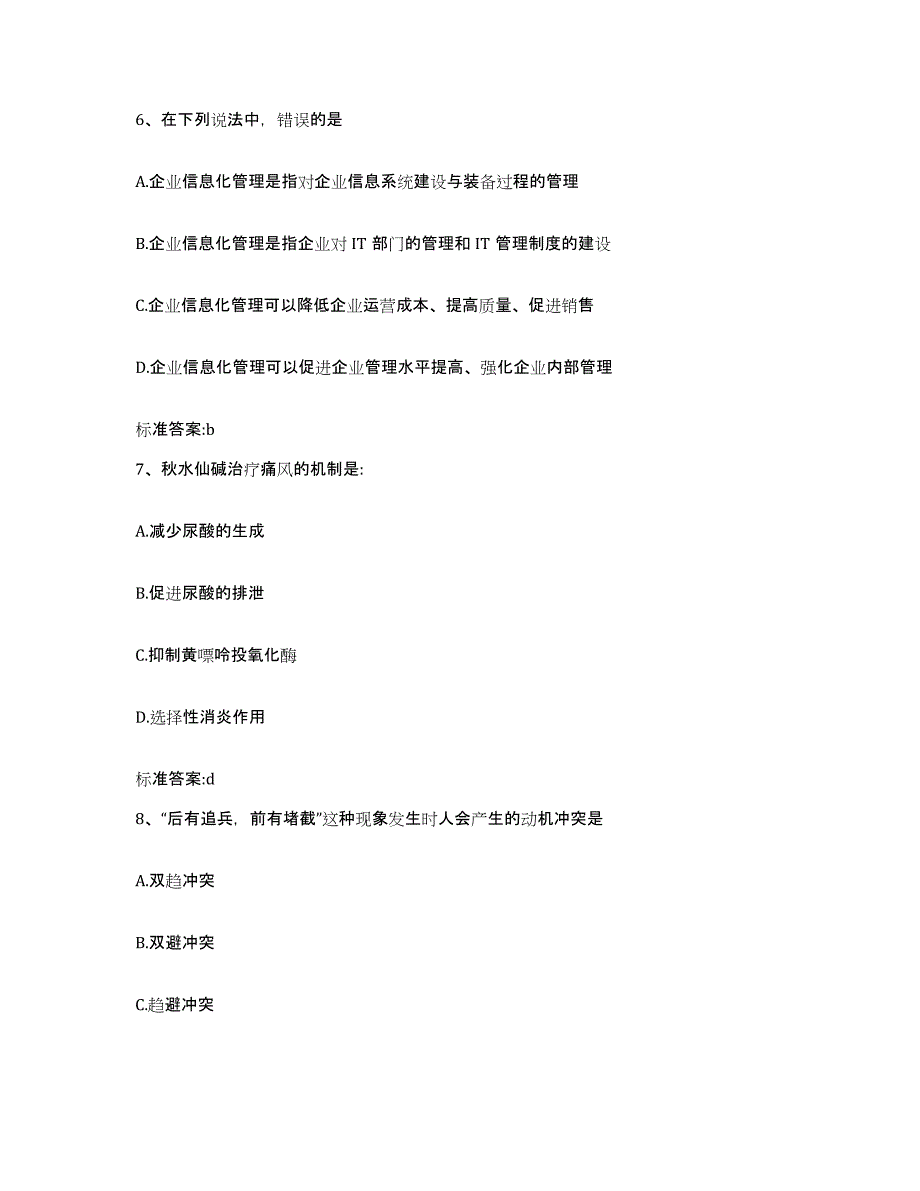 6、在下列说法中，错误的是

A.企业信息化管理是指对企业信息系统建设与装备过程的管理

B.企业信息化管理是指企业对 IT 部门的管理和 IT 管理制度的建设

C.企业信息化管理可以降低企业运营成本、提高质量、促进销售

D.企业信息化管理可以促进企业管理水平提高、强化企业内部管理

标准答案:b

7、秋水仙碱治疗痛风的机制是:

A.减少尿酸的生成

B.促进尿酸的排泄

C.抑制黄嘌呤投氧化酶

D.选择性消炎作用

标准答案:d

8、“后有追兵，前有堵截”这种现象发生时人会产生的动机冲突是

A.双趋冲突

B.双避冲突

C.趋避冲突